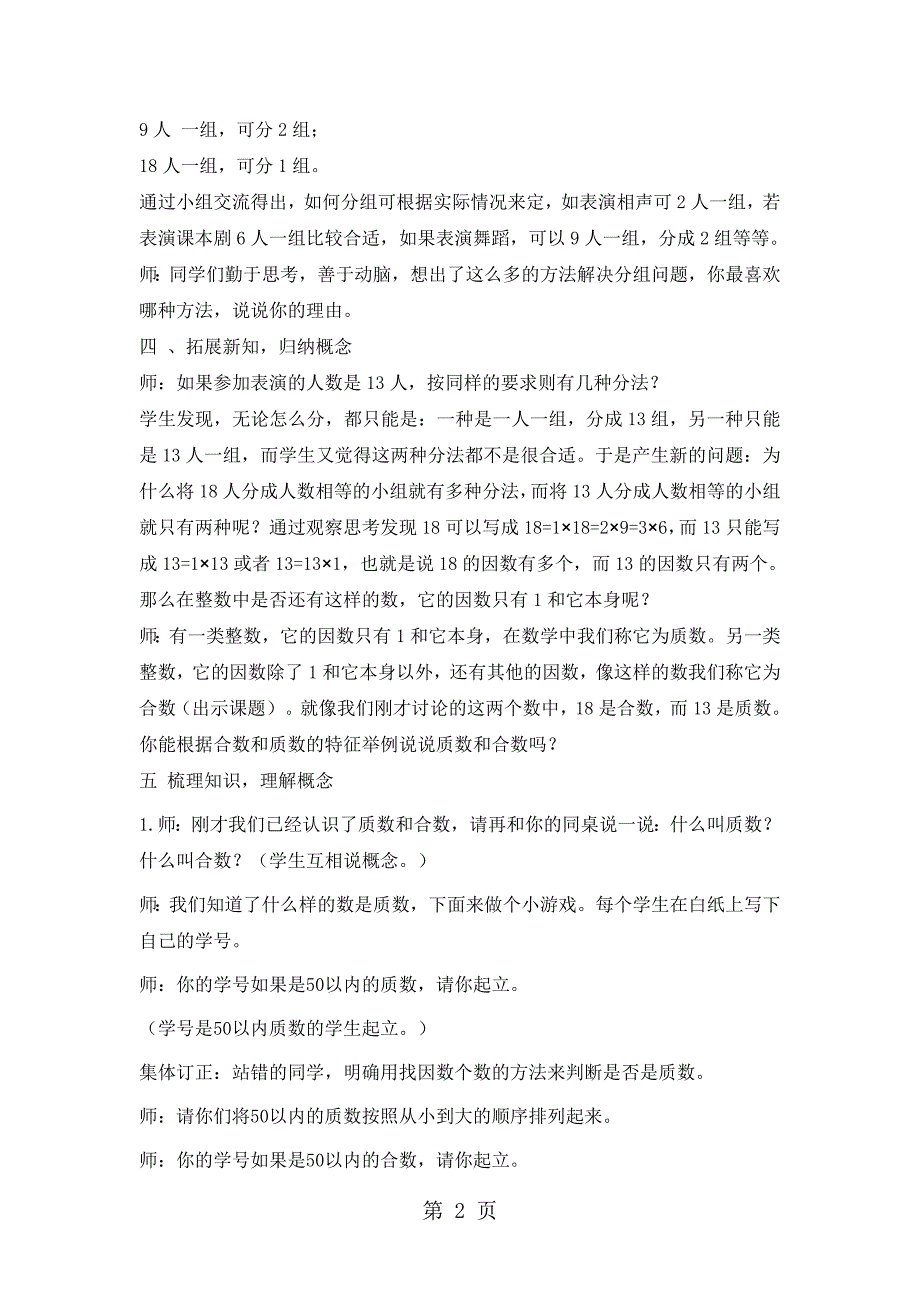 9 人 一组，可分 2 组；

18 人一组，可分 1 组。

通过小组交流得出，如何分组可根据实际情况来定，如表演相声可 2 人一组，若表演课本剧 6 人一组比较合适，如果表演舞蹈，可以 9 人一组，分成 2 组等等。

师：同学们勤于思考，善于动脑，想出了这么多的方法解决分组问题，你最喜欢哪种方法，说说你的理由。

四 、拓展新知，归纳概念

师：如果参加表演的人数是 13 人，按同样的要求则有几种分法？

学生发现，无论怎么分，都只能是：一种是一人一组，分成 13 组，另一种只能是 13 人一组，而学生又觉得这两种分法都不是很合适。于是产生新的问题：为什么将 18 人分成人数相等的小组就有多种分法，而将 13 人分成人数相等的小组就只有两种呢？通过观察思考发现 18 可以写成 $18=1\times18=2\times9=3\times6$，而 13 只能写成 $13=1\times13$ 或者 $13=13\times1$，也就是说 18 的因数有多个，而 13 的因数只有两个。那么在整数中是否还有这样的数，它的因数只有 1 和它本身呢？

师：有一类整数，它的因数只有 1 和它本身，在数学中我们称它为质数。另一类整数，它的因数除了 1 和它本身以外，还有其他的因数，像这样的数我们称它为合数（出示课题）。就像我们刚才讨论的这两个数中，18 是合数，而 13 是质数。你能根据合数和质数的特征举例说说质数和合数吗？

五 梳理知识，理解概念

1.师：刚才我们已经认识了质数和合数，请再和你的同桌说一说：什么叫质数？什么叫合数？（学生互相说概念。）

师：我们知道了什么样的数是质数，下面来做个小游戏。每个学生在白纸上写下自己的学号。

师：你的学号如果是50以内的质数，请你起立。

（学号是50以内质数的学生起立。）

集体订正：站错的同学，明确用找因数个数的方法来判断是否是质数。

师：请你们将50以内的质数按照从小到大的顺序排列起来。

师：你的学号如果是50以内的合数，请你起立。

第 2 页